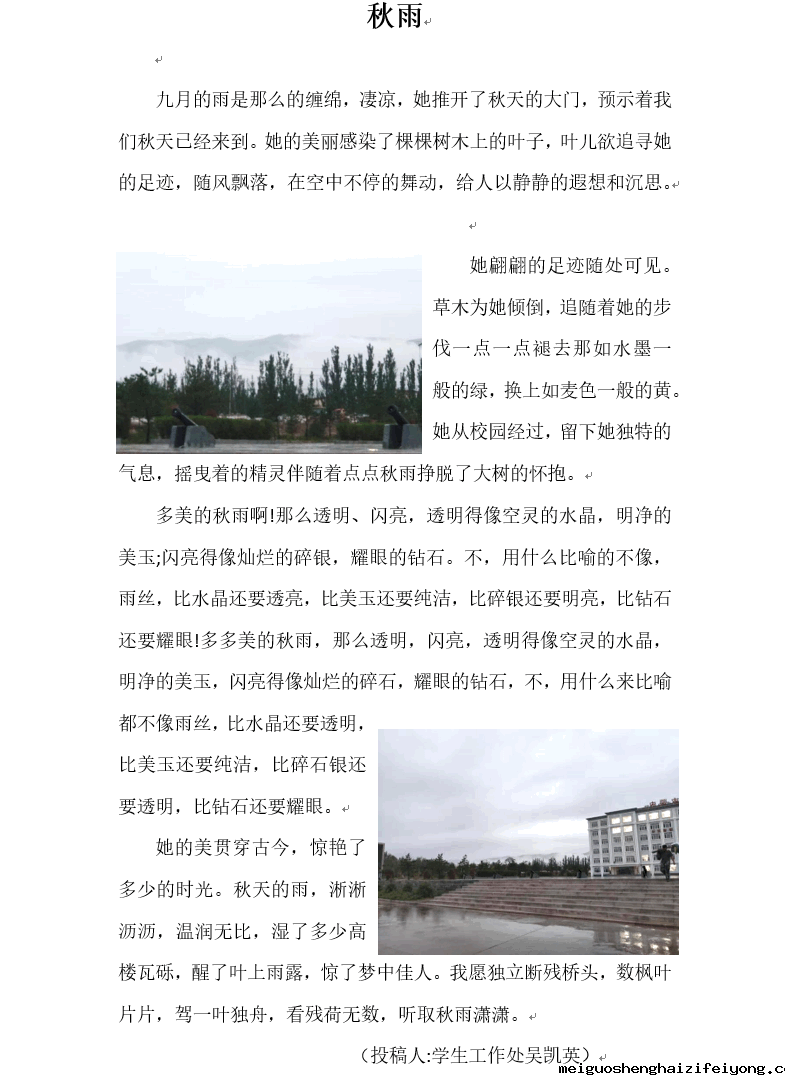 秋雨

九月的雨是那么的缠绵，凄凉，她推开了秋天的大门，预示着我们秋天已经来到。她的美丽感染了棵棵树木上的叶子，叶儿欲追寻她的足迹，随风飘落，在空中不停的舞动，给人以静静的遐想和沉思。

她翩翩的足迹随处可见。草木为她倾倒，追随着她的步伐一点一点褪去那如水墨一般的绿，换上如麦色一般的黄。她从校园经过，留下她独特的气息，摇曳着的精灵伴随着点点秋雨挣脱了大树的怀抱。

多美的秋雨啊!那么透明、闪亮，透明得像空灵的水晶，明净的美玉;闪亮得像灿烂的碎银，耀眼的钻石。不，用什么比喻的不像，雨丝，比水晶还要透亮，比美玉还要纯洁，比碎银还要明亮，比钻石还要耀眼!多多美的秋雨，那么透明，闪亮，透明得像空灵的水晶，明净的美玉，闪亮得像灿烂的碎石，耀眼的钻石，不，用什么来比喻都不像雨丝，比水晶还要透明，比美玉还要纯洁，比碎石银还要透明，比钻石还要耀眼。

她的美贯穿古今，惊艳了多少的时光。秋天的雨，淅淅沥沥，温润无比，湿了多少高楼瓦砾，醒了叶上雨露，惊了梦中佳人。我愿独立断残桥头，数枫叶片片，驾一叶独舟，看残荷无数，听取秋雨潇潇。

（投稿人:学生工作处吴凯英）

meiguoshenghaizifeiyong.c